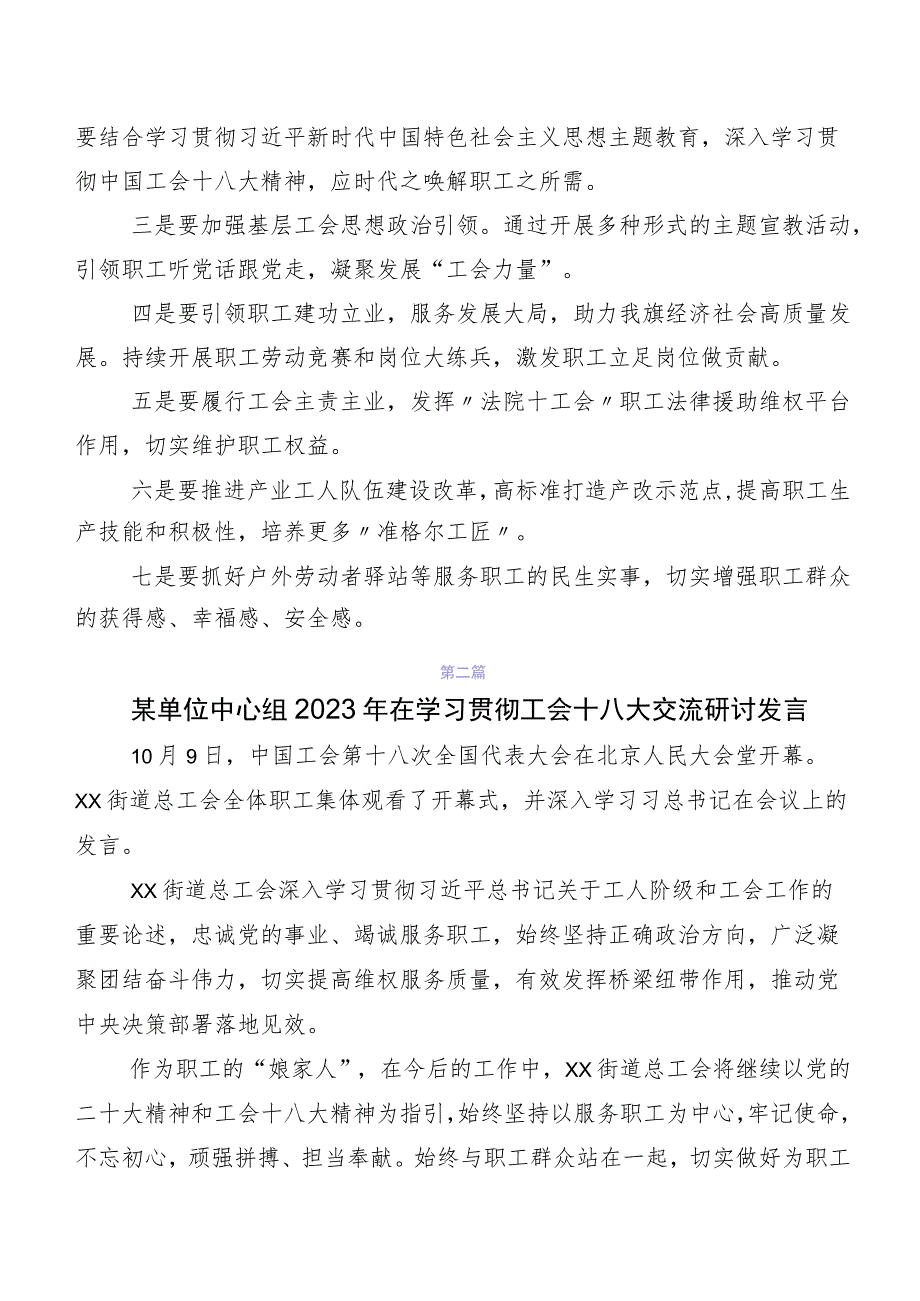 要结合学习贯彻习近平新时代中国特色社会主义思想主题教育，深入学习贯彻中国工会十八大精神，应时代之唤解职工之所需。

三是要加强基层工会思想政治引领。通过开展多种形式的主题宣教活动，引领职工听党话跟党走，凝聚发展“工会力量”。

四是要引领职工建功立业，服务发展大局，助力我旗经济社会高质量发展。持续开展职工劳动竞赛和岗位大练兵，激发职工立足岗位做贡献。

五是要履行工会主责主业，发挥〃法院十工会〃职工法律援助维权平台作用，切实维护职工权益。

六是要推进产业工人队伍建设改革，高标准打造产改示范点，提高职工生产技能和积极性，培养更多〃准格尔工匠〃。

七是要抓好户外劳动者驿站等服务职工的民生实事，切实增强职工群众的获得感、幸福感、安全感。

第二篇

某单位中心组2023年在学习贯彻工会十八大交流研讨发言

10月9日，中国工会第十八次全国代表大会在北京人民大会堂开幕。XX街道总工会全体职工集体观看了开幕式，并深入学习习总书记在会议上的发言。

XX街道总工会深入学习贯彻习近平总书记关于工人阶级和工会工作的重要论述，忠诚党的事业、竭诚服务职工，始终坚持正确政治方向，广泛凝聚团结奋斗伟力，切实提高维权服务质量，有效发挥桥梁纽带作用，推动党中央决策部署落地见效。

作为职工的“娘家人”，在今后的工作中，XX街道总工会将继续以党的二十大精神和工会十八大精神为指引，始终坚持以服务职工为中心，牢记使命，不忘初心，顽强拼搏、担当奉献。始终与职工群众站在一起，切实做好为职工